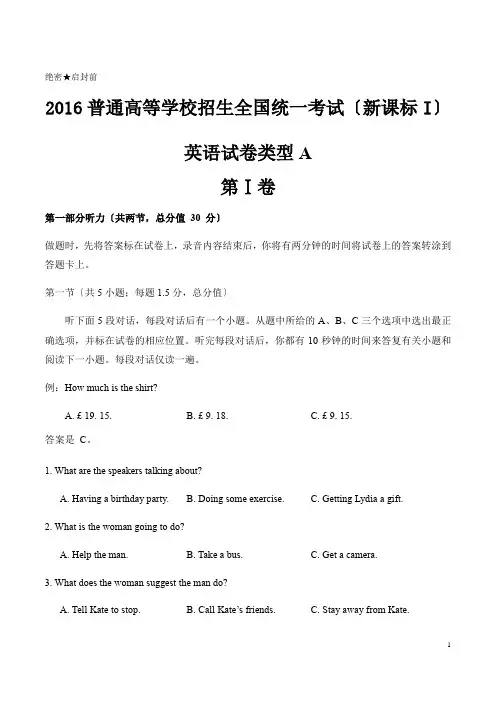 绝密★启封前

2016 普通高等学校招生全国统一考试〔新课标 I〕

英语试卷类型 A

第 I 卷

第一部分听力〔共两节，总分值 30 分〕

做题时，先将答案标在试卷上，录音内容结束后，你将有两分钟的时间将试卷上的答案转涂到答题卡上。

第一节〔共 5 小题；每题 1.5 分，总分值〕

听下面 5 段对话，每段对话后有一个小题。从题中所给的 A、B、C 三个选项中选出最正确选项，并标在试卷的相应位置。听完每段对话后，你都有 10 秒钟的时间来答复有关小题和阅读下一小题。每段对话仅读一遍。

例：How much is the shirt?

A. £ 19. 15.　　B. £ 9. 18.　　C. £ 9. 15.

答案是 C。

1. What are the speakers talking about?

A. Having a birthday party.　　B. Doing some exercise.　　C. Getting Lydia a gift.

2. What is the woman going to do?

A. Help the man.　　B. Take a bus.　　C. Get a camera.

3. What does the woman suggest the man do?

A. Tell Kate to stop.　　B. Call Kate's friends.　　C. Stay away from Kate.

1